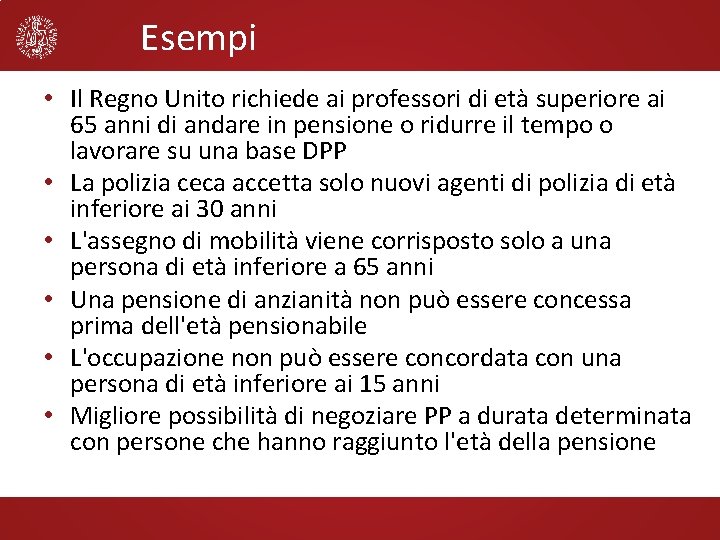 Esempi

• Il Regno Unito richiede ai professori di età superiore ai 65 anni di andare in pensione o ridurre il tempo o lavorare su una base DPP
• La polizia ceca accetta solo nuovi agenti di polizia di età inferiore ai 30 anni
• L'assegno di mobilità viene corrisposto solo a una persona di età inferiore a 65 anni
• Una pensione di anzianità non può essere concessa prima dell'età pensionabile
• L'occupazione non può essere concordata con una persona di età inferiore ai 15 anni
• Migliore possibilità di negoziare PP a durata determinata con persone che hanno raggiunto l'età della pensione